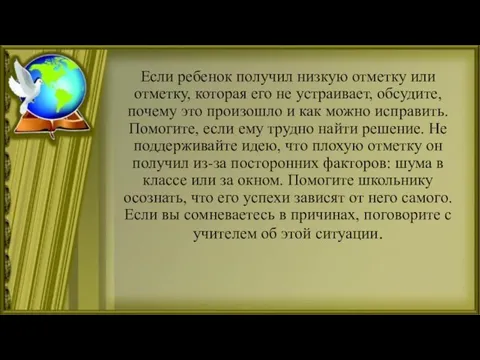 Если ребенок получил низкую отметку или отметку, которая его не устраивает, обсудите, почему это произошло и как можно исправить. Помогите, если ему трудно найти решение. Не поддерживайте идею, что плохую отметку он получил из-за посторонних факторов: шума в классе или за окном. Помогите школьнику осознать, что его успехи зависят от него самого. Если вы сомневаетесь в причинах, поговорите с учителем об этой ситуации.